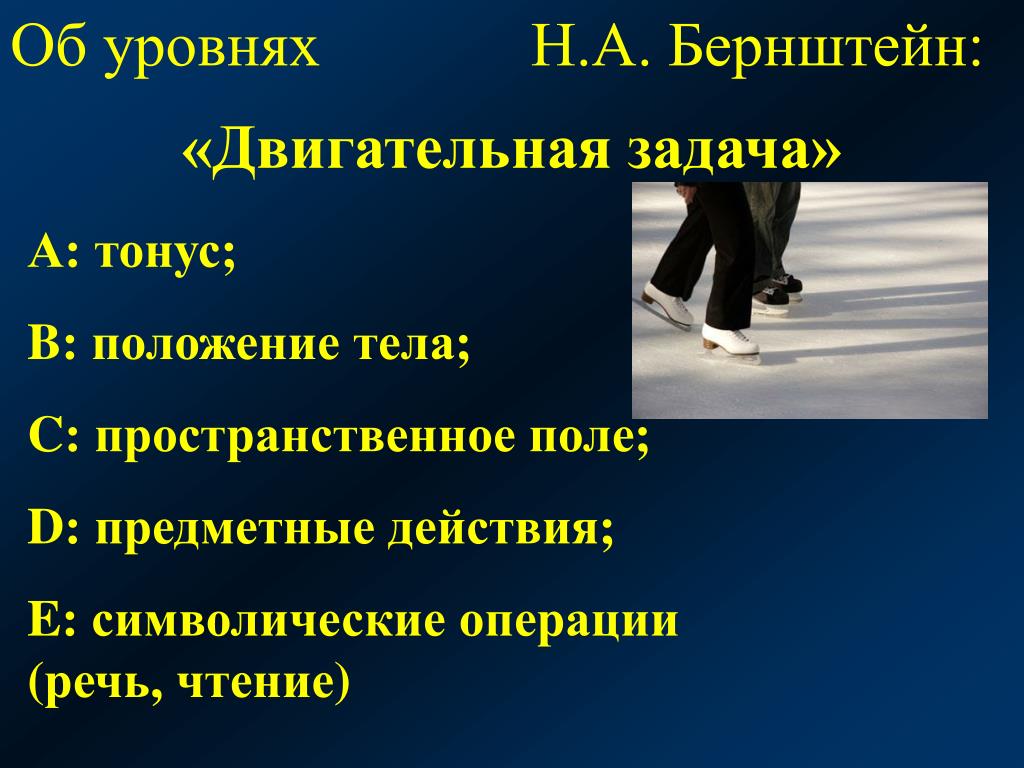 Об уровнях Н.А. Бернштейн:

«Двигательная задача»

А: тонус;

В: положение тела;

С: пространственное поле;

D: предметные действия;

Е: символические операции (речь, чтение)